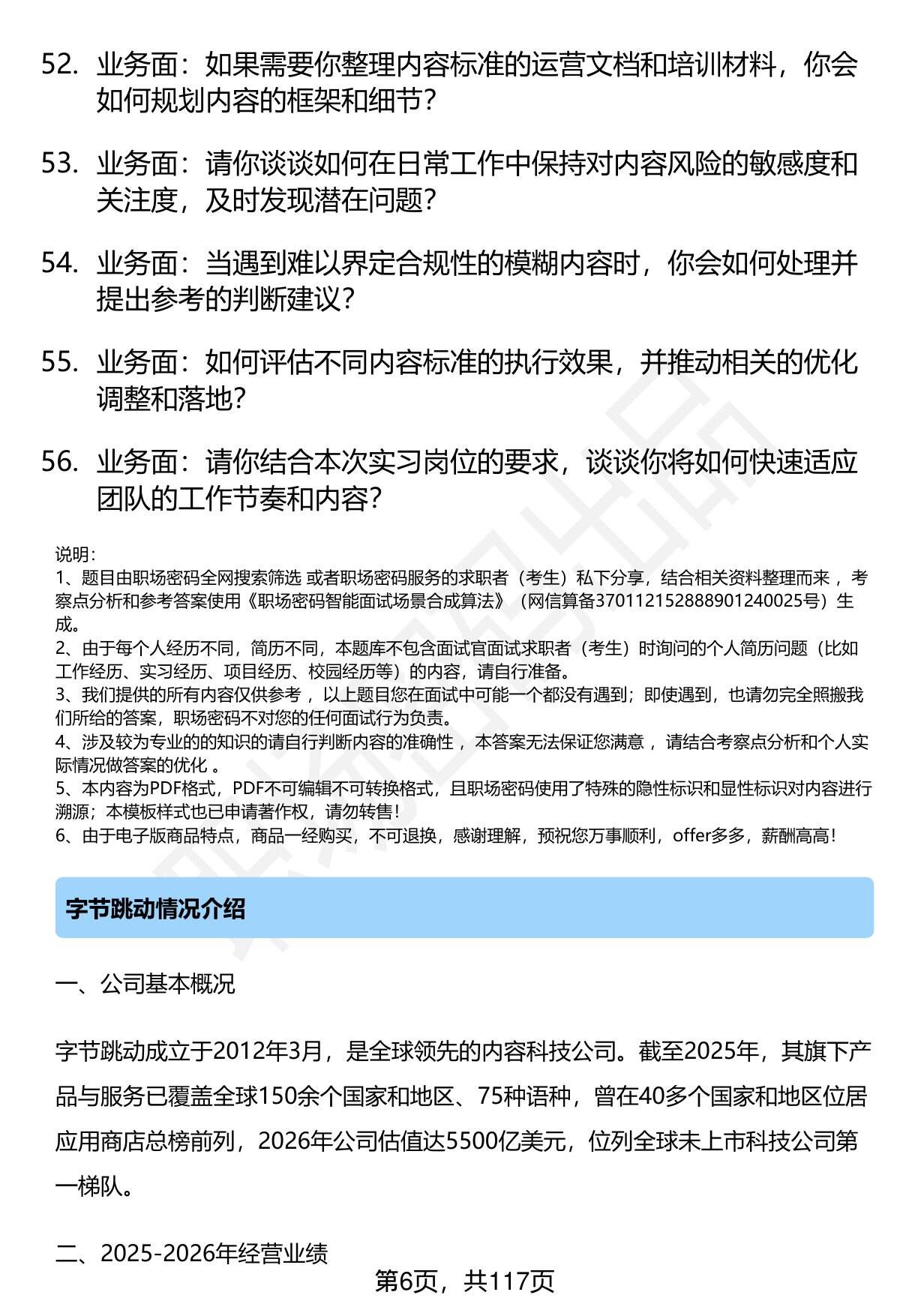 52. 业务面：如果需要你整理内容标准的运营文档和培训材料，你会如何规划内容的框架和细节？

53. 业务面：请你谈谈如何在日常工作中保持对内容风险的敏感度和关注度，及时发现潜在问题？

54. 业务面：当遇到难以界定合规性的模糊内容时，你会如何处理并提出参考的判断建议？

55. 业务面：如何评估不同内容标准的执行效果，并推动相关的优化调整和落地？

56. 业务面：请你结合本次实习岗位的要求，谈谈你将如何快速适应团队的工作节奏和内容？

说明：
1、题目由职场密码全网搜索筛选 或者职场密码服务的求职者（考生）私下分享，结合相关资料整理而来 ，考察点分析和参考答案使用《职场密码智能面试场景合成算法》（网信算备370112152888901240025号）生成。
2、由于每个人经历不同，简历不同，本题库不包含面试官面试求职者（考生）时询问的个人简历问题（比如工作经历、实习经历、项目经历、校园经历等）的内容，请自行准备。
3、我们提供的所有内容仅供参考 ，以上题目您在面试中可能一个都没有遇到；即使遇到，也请勿完全照搬我们所给的答案，职场密码不对您的任何面试行为负责。
4、涉及较为专业的的知识的请自行判断内容的准确性 ，本答案无法保证您满意 ，请结合考察点分析和个人实际情况做答案的优化 。
5、本内容为PDF格式，PDF不可编辑不可转换格式，且职场密码使用了特殊的隐性标识和显性标识对内容进行溯源；本模板样式也已申请著作权，请勿转售！
6、由于电子版商品特点，商品一经购买，不可退换，感谢理解，预祝您万事顺利，offer多多，薪酬高高！

字节跳动情况介绍

一、公司基本概况

字节跳动成立于2012年3月，是全球领先的内容科技公司。截至2025年，其旗下产品与服务已覆盖全球150余个国家和地区、75种语种，曾在40多个国家和地区位居应用商店总榜前列，2026年公司估值达5500亿美元，位列全球未上市科技公司第一梯队。

二、2025-2026年经营业绩

第6页，共117页